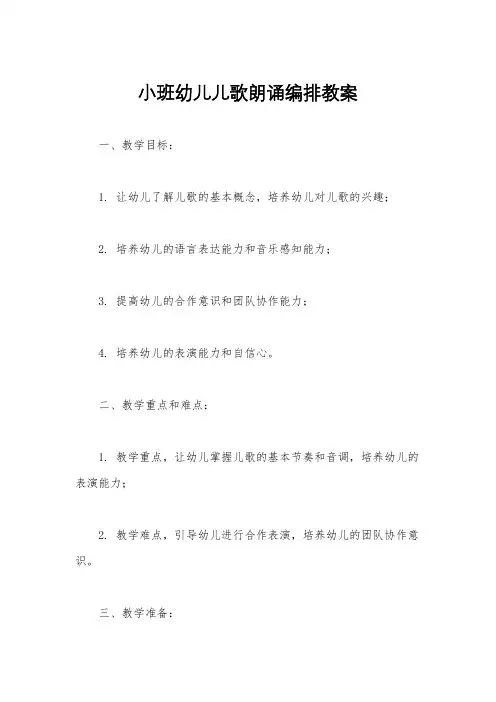 小班幼儿儿歌朗诵编排教案

一、教学目标：

1. 让幼儿了解儿歌的基本概念，培养幼儿对儿歌的兴趣；

2. 培养幼儿的语言表达能力和音乐感知能力；

3. 提高幼儿的合作意识和团队协作能力；

4. 培养幼儿的表演能力和自信心。

二、教学重点和难点：

1. 教学重点，让幼儿掌握儿歌的基本节奏和音调，培养幼儿的表演能力；

2. 教学难点，引导幼儿进行合作表演，培养幼儿的团队协作意识。

三、教学准备：